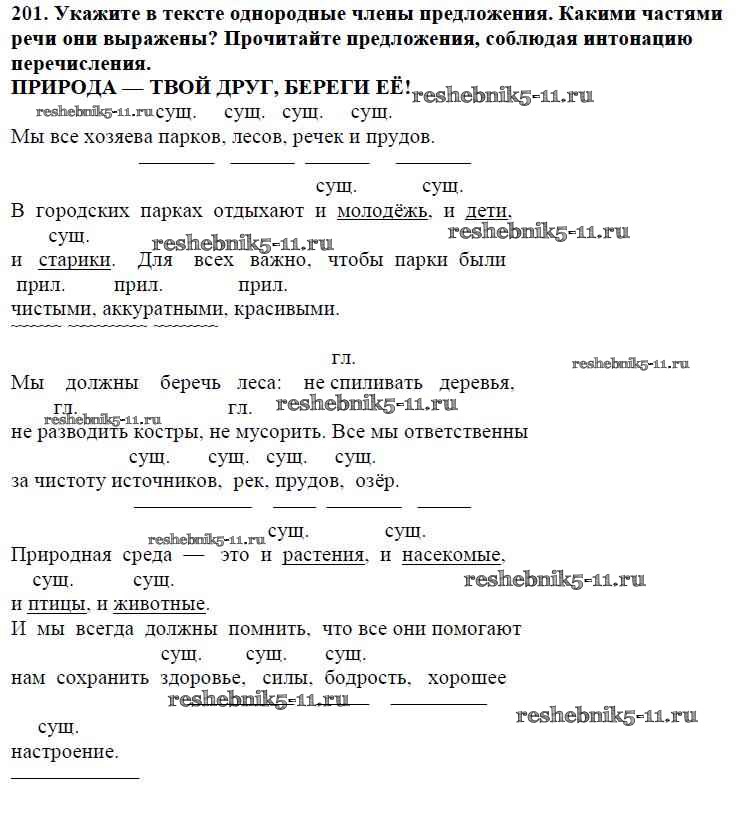 201. Укажите в тексте однородные члены предложения. Какими частями речи они выражены? Прочитайте предложения, соблюдая интонацию перечисления.

ПРИРОДА — ТВОЙ ДРУГ, БЕРЕГИ ЕЁ! reshebnik5-11.ru

reshebnik5-11.ru сущ. сущ. сущ. сущ.
Мы все хозяева парков, лесов, речек и прудов.

сущ. сущ.
В городских парках отдыхают и молодёжь, и дети,
сущ. reshebnik5-11.ru reshebnik5-11.ru
и старики. Для всех важно, чтобы парки были
прил. прил. прил.
чистыми, аккуратными, красивыми.

гл. reshebnik5-11.ru
Мы должны беречь леса: не спиливать деревья,
гл. гл. reshebnik5-11.ru
reshebnik5-11.ru
не разводить костры, не мусорить. Все мы ответственны
сущ. сущ. сущ. сущ.
за чистоту источников, рек, прудов, озёр.

reshebnik5-11.ru сущ. сущ.
Природная среда — это и растения, и насекомые,
сущ. сущ. reshebnik5-11.ru
и птицы, и животные.
И мы всегда должны помнить, что все они помогают
сущ. сущ. сущ.
нам сохранить здоровье, силы, бодрость, хорошее
reshebnik5-11.ru reshebnik5-11.ru
сущ.
настроение.